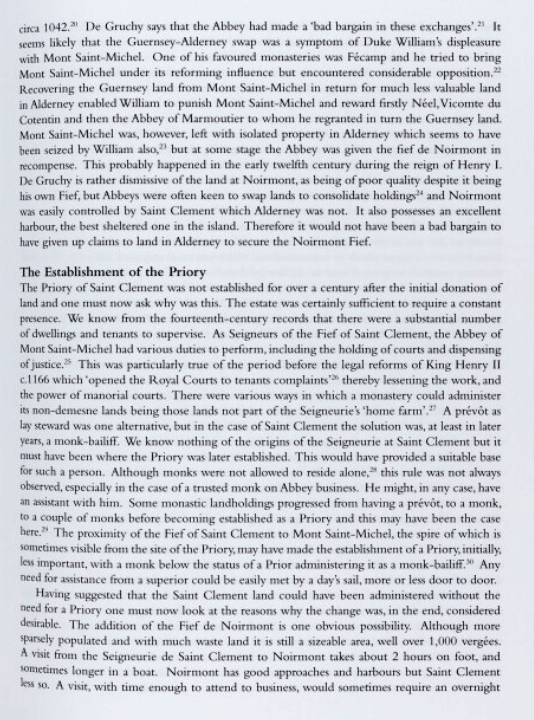 circa 1042.$^{20}$ De Gruchy says that the Abbey had made a 'bad bargain in these exchanges'.$^{21}$ It seems likely that the Guernsey-Alderney swap was a symptom of Duke William's displeasure with Mont Saint-Michel. One of his favoured monasteries was Fécamp and he tried to bring Mont Saint-Michel under its reforming influence but encountered considerable opposition.$^{22}$ Recovering the Guernsey land from Mont Saint-Michel in return for much less valuable land in Alderney enabled William to punish Mont Saint-Michel and reward firstly Néel, Vicomte du Cotentin and then the Abbey of Marmoutier to whom he regranted in turn the Guernsey land. Mont Saint-Michel was, however, left with isolated property in Alderney which seems to have been seized by William also,$^{23}$ but at some stage the Abbey was given the fief de Noirmont in recompense. This probably happened in the early twelfth century during the reign of Henry I. De Gruchy is rather dismissive of the land at Noirmont, as being of poor quality despite it being his own Fief, but Abbeys were often keen to swap lands to consolidate holdings$^{24}$ and Noirmont was easily controlled by Saint Clement which Alderney was not. It also possesses an excellent harbour, the best sheltered one in the island. Therefore it would not have been a bad bargain to have given up claims to land in Alderney to secure the Noirmont Fief.

The Establishment of the Priory
The Priory of Saint Clement was not established for over a century after the initial donation of land and one must now ask why was this. The estate was certainly sufficient to require a constant presence. We know from the fourteenth-century records that there were a substantial number of dwellings and tenants to supervise. As Seigneurs of the Fief of Saint Clement, the Abbey of Mont Saint-Michel had various duties to perform, including the holding of courts and dispensing of justice.$^{25}$ This was particularly true of the period before the legal reforms of King Henry II c.1166 which 'opened the Royal Courts to tenants complaints'$^{26}$ thereby lessening the work, and the power of manorial courts. There were various ways in which a monastery could administer its non-demesne lands being those lands not part of the Seigneurie's 'home farm'.$^{27}$ A prévôt as lay steward was one alternative, but in the case of Saint Clement the solution was, at least in later years, a monk-bailiff. We know nothing of the origins of the Seigneurie at Saint Clement but it must have been where the Priory was later established. This would have provided a suitable base for such a person. Although monks were not allowed to reside alone,$^{28}$ this rule was not always observed, especially in the case of a trusted monk on Abbey business. He might, in any case, have an assistant with him. Some monastic landholdings progressed from having a prévôt, to a monk, to a couple of monks before becoming established as a Priory and this may have been the case here.$^{29}$ The proximity of the Fief of Saint Clement to Mont Saint-Michel, the spire of which is sometimes visible from the site of the Priory, may have made the establishment of a Priory, initially, less important, with a monk below the status of a Prior administering it as a monk-bailiff.$^{30}$ Any need for assistance from a superior could be easily met by a day's sail, more or less door to door.

Having suggested that the Saint Clement land could have been administered without the need for a Priory one must now look at the reasons why the change was, in the end, considered desirable. The addition of the Fief de Noirmont is one obvious possibility. Although more sparsely populated and with much waste land it is still a sizeable area, well over 1,000 vergées. A visit from the Seigneurie de Saint Clement to Noirmont takes about 2 hours on foot, and sometimes longer in a boat. Noirmont has good approaches and harbours but Saint Clement less so. A visit, with time enough to attend to business, would sometimes require an overnight